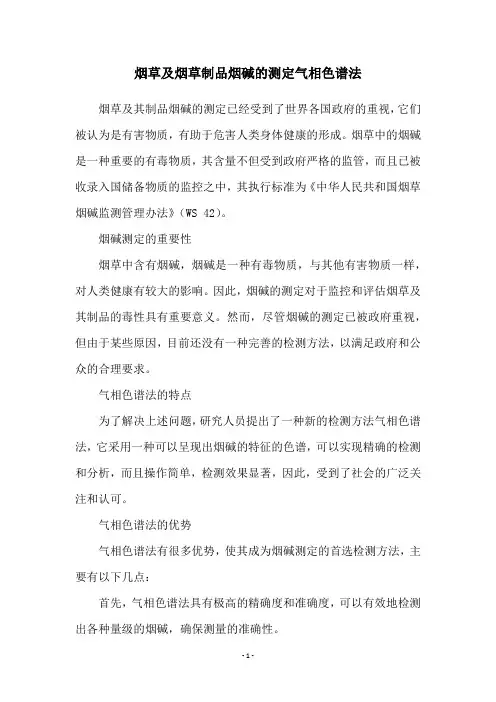 烟草及烟草制品烟碱的测定气相色谱法

烟草及其制品烟碱的测定已经受到了世界各国政府的重视，它们被认为是有害物质，有助于危害人类身体健康的形成。烟草中的烟碱是一种重要的有毒物质，其含量不但受到政府严格的监管，而且已被收录入国储备物质的监控之中，其执行标准为《中华人民共和国烟草烟碱监测管理办法》（WS 42）。

烟碱测定的重要性

烟草中含有烟碱，烟碱是一种有毒物质，与其他有害物质一样，对人类健康有较大的影响。因此，烟碱的测定对于监控和评估烟草及其制品的毒性具有重要意义。然而，尽管烟碱的测定已被政府重视，但由于某些原因，目前还没有一种完善的检测方法，以满足政府和公众的合理要求。

气相色谱法的特点

为了解决上述问题，研究人员提出了一种新的检测方法气相色谱法，它采用一种可以呈现出烟碱的特征的色谱，可以实现精确的检测和分析，而且操作简单，检测效果显著，因此，受到了社会的广泛关注和认可。

气相色谱法的优势

气相色谱法有很多优势，使其成为烟碱测定的首选检测方法，主要有以下几点：

首先，气相色谱法具有极高的精确度和准确度，可以有效地检测出各种量级的烟碱，确保测量的准确性。

- 1 -